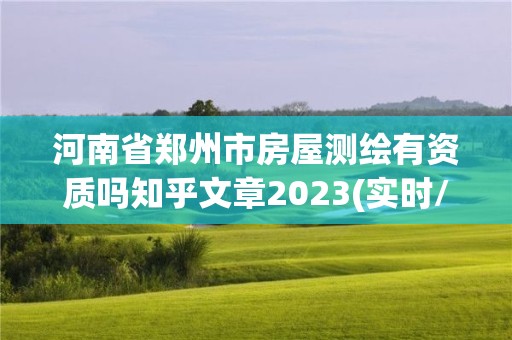 河南省郑州市房屋测绘有资质吗知乎文章2023(实时/